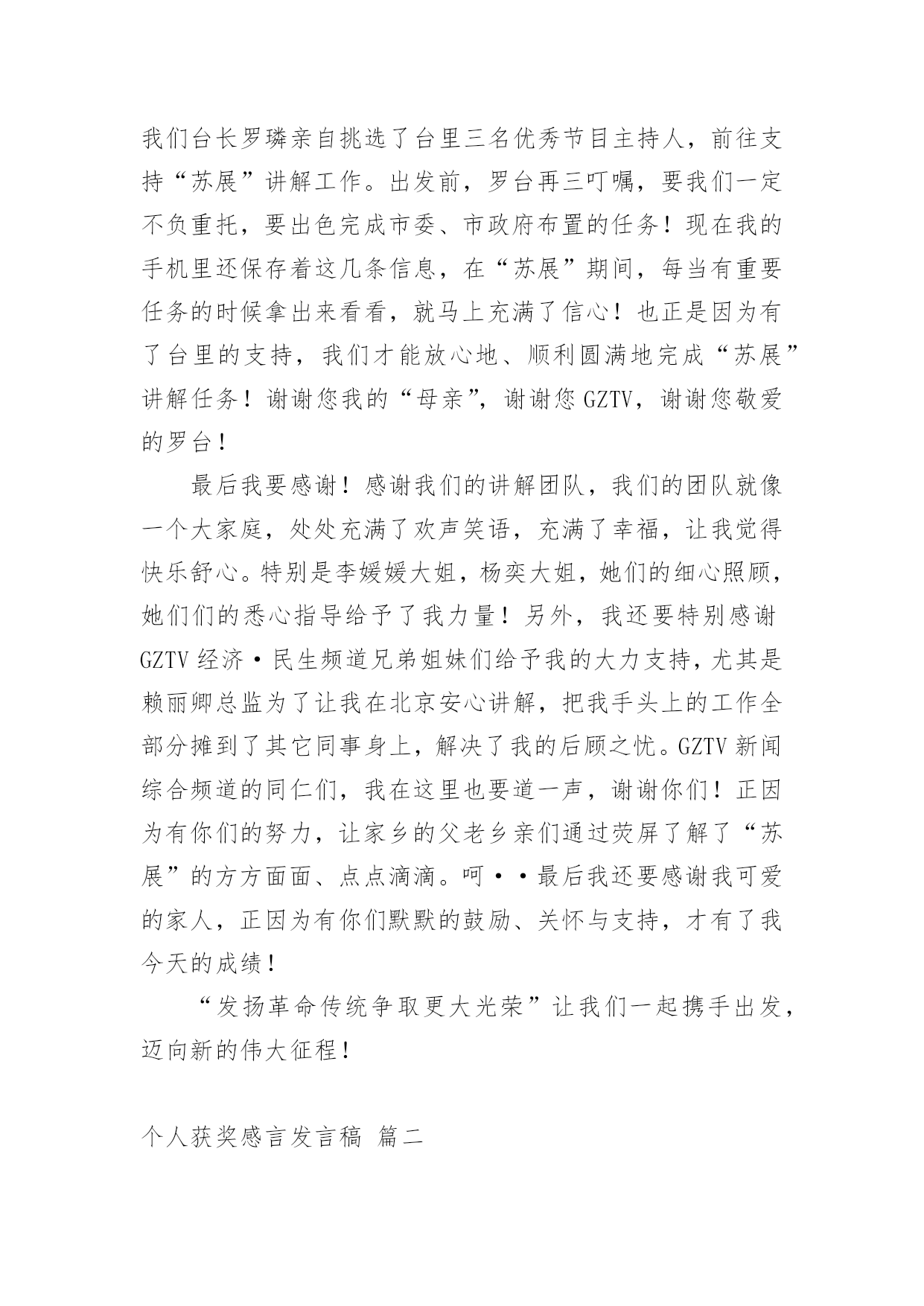 我们台长罗璘亲自挑选了台里三名优秀节目主持人，前往支持“苏展”讲解工作。出发前，罗台再三叮嘱，要我们一定不负重托，要出色完成市委、市政府布置的任务！现在我的手机里还保存着这几条信息，在“苏展”期间，每当有重要任务的时候拿出来看看，就马上充满了信心！也正是因为有了台里的支持，我们才能放心地、顺利圆满地完成“苏展”讲解任务！谢谢您我的“母亲”，谢谢您 GZTV，谢谢您敬爱的罗台！

最后我要感谢！感谢我们的讲解团队，我们的团队就像一个大家庭，处处充满了欢声笑语，充满了幸福，让我觉得快乐舒心。特别是李媛媛大姐，杨奕大姐，她们的细心照顾，她们们的悉心指导给予了我力量！另外，我还要特别感谢 GZTV 经济·民生频道兄弟姐妹们给予我的大力支持，尤其是赖丽卿总监为了让我在北京安心讲解，把我手头上的工作全部分摊到了其它同事身上，解决了我的后顾之忧。GZTV 新闻综合频道的同仁们，我在这里也要道一声，谢谢你们！正因为有你们的努力，让家乡的父老乡亲们通过荧屏了解了“苏展”的方方面面、点点滴滴。呵··最后我还要感谢我可爱的家人，正因为有你们默默的鼓励、关怀与支持，才有了我今天的成绩！

“发扬革命传统争取更大光荣”让我们一起携手出发，迈向新的伟大征程！

个人获奖感言发言稿 篇二